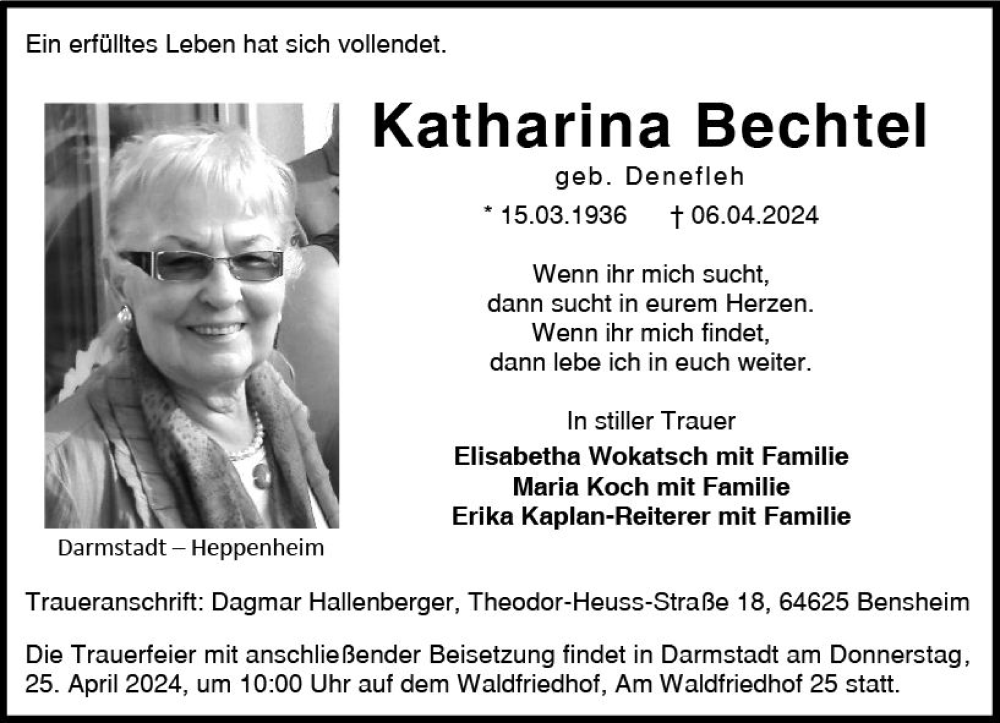 Ein erfülltes Leben hat sich vollendet.

Katharina Bechtel

geb. Denefleh

* 15.03.1936 † 06.04.2024

Wenn ihr mich sucht,
dann sucht in eurem Herzen.
Wenn ihr mich findet,
dann lebe ich in euch weiter.

In stiller Trauer

Elisabetha Wokatsch mit Familie
Maria Koch mit Familie
Erika Kaplan-Reiterer mit Familie

Darmstadt – Heppenheim

Traueranschrift: Dagmar Hallenberger, Theodor-Heuss-Straße 18, 64625 Bensheim

Die Trauerfeier mit anschließender Beisetzung findet in Darmstadt am Donnerstag, 25. April 2024, um 10:00 Uhr auf dem Waldfriedhof, Am Waldfriedhof 25 statt.